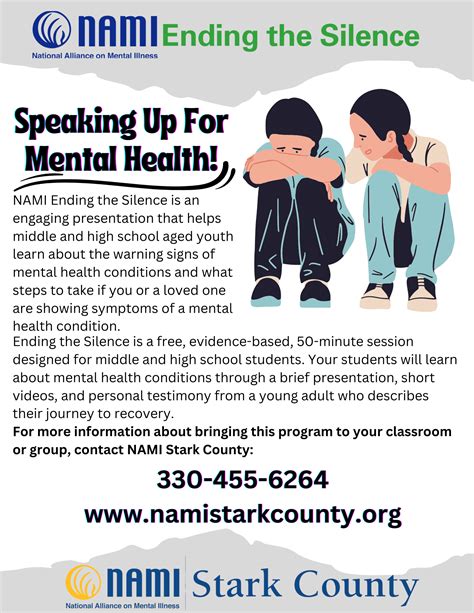 NAMI Ending the Silence
National Alliance on Mental Illness

Speaking Up For Mental Health!

NAMI Ending the Silence is an engaging presentation that helps middle and high school aged youth learn about the warning signs of mental health conditions and what steps to take if you or a loved one are showing symptoms of a mental health condition.

Ending the Silence is a free, evidence-based, 50-minute session designed for middle and high school students. Your students will learn about mental health conditions through a brief presentation, short videos, and personal testimony from a young adult who describes their journey to recovery.

For more information about bringing this program to your classroom or group, contact NAMI Stark County:

330-455-6264

www.namistarkcounty.org

NAMI Stark County
National Alliance on Mental Illness